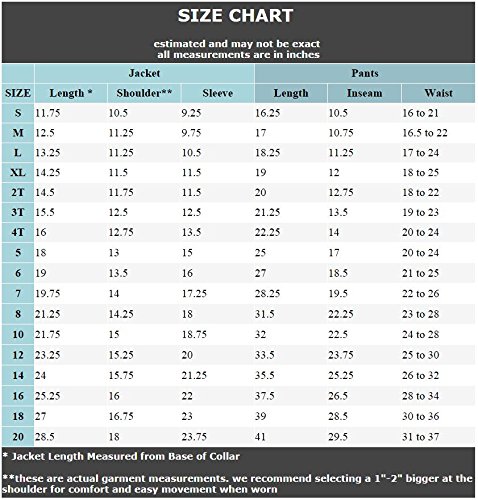 SIZE CHART

estimated and may not be exact
all measurements are in inches

| | Jacket | | | Pants | | |
|---|---|---|---|---|---|---|
| SIZE | Length * | Shoulder** | Sleeve | Length | Inseam | Waist |
| S | 11.75 | 10.5 | 9.25 | 16.25 | 10.5 | 16 to 21 |
| M | 12.5 | 11.25 | 9.75 | 17 | 10.75 | 16.5 to 22 |
| L | 13.25 | 11.25 | 10.5 | 18.25 | 11.25 | 17 to 24 |
| XL | 14.25 | 11.5 | 11.5 | 19 | 12 | 18 to 25 |
| 2T | 14.5 | 11.75 | 11.5 | 20 | 12.75 | 18 to 22 |
| 3T | 15.5 | 12.5 | 12.5 | 21.25 | 13.5 | 19 to 23 |
| 4T | 16 | 12.75 | 13.5 | 22.25 | 14 | 20 to 24 |
| 5 | 18 | 13 | 15 | 25 | 17 | 20 to 24 |
| 6 | 19 | 13.5 | 16 | 27 | 18.5 | 21 to 25 |
| 7 | 19.75 | 14 | 17.25 | 28.25 | 19.5 | 22 to 26 |
| 8 | 21.25 | 14.25 | 18 | 31.5 | 22.25 | 23 to 28 |
| 10 | 21.75 | 15 | 18.75 | 32 | 22.5 | 24 to 28 |
| 12 | 23.25 | 15.25 | 20 | 33.5 | 23.75 | 25 to 30 |
| 14 | 24 | 15.75 | 21.25 | 35.5 | 25.25 | 26 to 32 |
| 16 | 25.25 | 16 | 22 | 37.5 | 26.5 | 28 to 34 |
| 18 | 27 | 16.75 | 23 | 39 | 28.5 | 30 to 36 |
| 20 | 28.5 | 18 | 23.75 | 41 | 29.5 | 31 to 37 |

* Jacket Length Measured from Base of Collar

**these are actual garment measurements. we recommend selecting a 1"-2" bigger at the shoulder for comfort and easy movement when worn